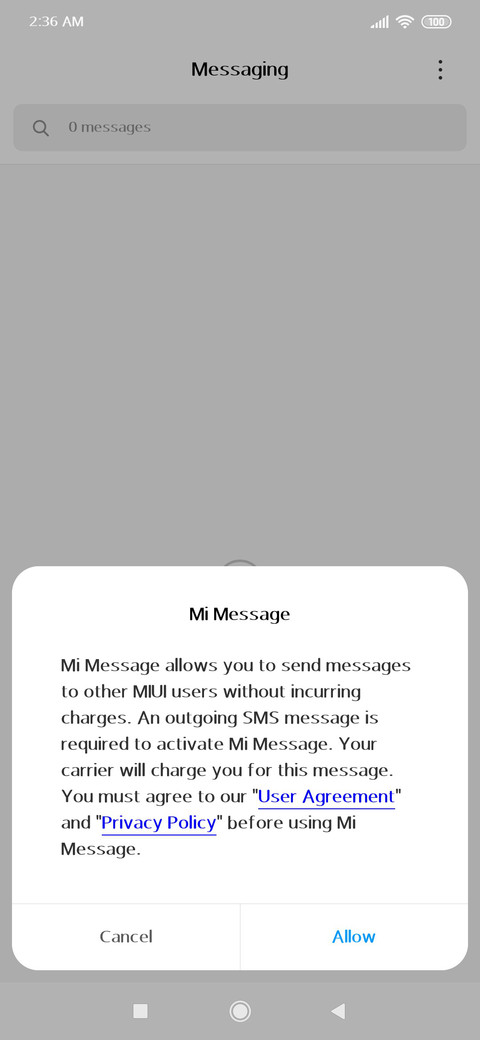 2:36 AM

100

Messaging

0 messages

Mi Message

Mi Message allows you to send messages to other MIUI users without incurring charges. An outgoing SMS message is required to activate Mi Message. Your carrier will charge you for this message. You must agree to our "User Agreement" and "Privacy Policy" before using Mi Message.

Cancel

Allow